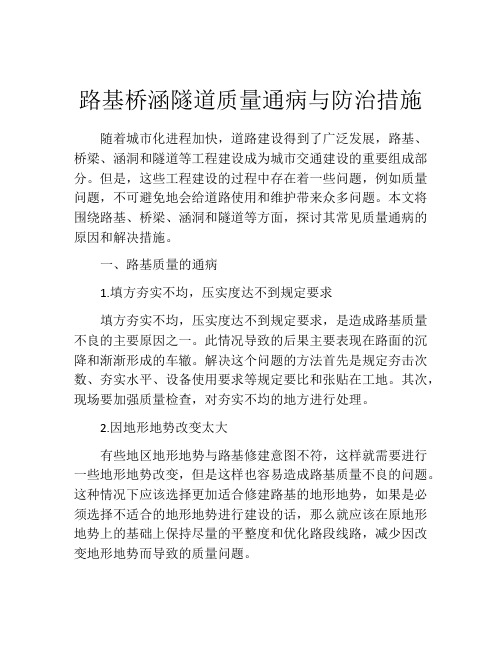 路基桥涵隧道质量通病与防治措施

随着城市化进程加快，道路建设得到了广泛发展，路基、桥梁、涵洞和隧道等工程建设成为城市交通建设的重要组成部分。但是，这些工程建设的过程中存在着一些问题，例如质量问题，不可避免地会给道路使用和维护带来众多问题。本文将围绕路基、桥梁、涵洞和隧道等方面，探讨其常见质量通病的原因和解决措施。

一、路基质量的通病

1.填方夯实不均，压实度达不到规定要求

填方夯实不均，压实度达不到规定要求，是造成路基质量不良的主要原因之一。此情况导致的后果主要表现在路面的沉降和渐渐形成的车辙。解决这个问题的方法首先是规定夯击次数、夯实水平、设备使用要求等规定要比和张贴在工地。其次，现场要加强质量检查，对夯实不均的地方进行处理。

2.因地形地势改变太大

有些地区地形地势与路基修建意图不符，这样就需要进行一些地形地势改变，但是这样也容易造成路基质量不良的问题。这种情况下应该选择更加适合修建路基的地形地势，如果是必须选择不适合的地形地势进行建设的话，那么就应该在原地形地势上的基础上保持尽量的平整度和优化路段线路，减少因改变地形地势而导致的质量问题。